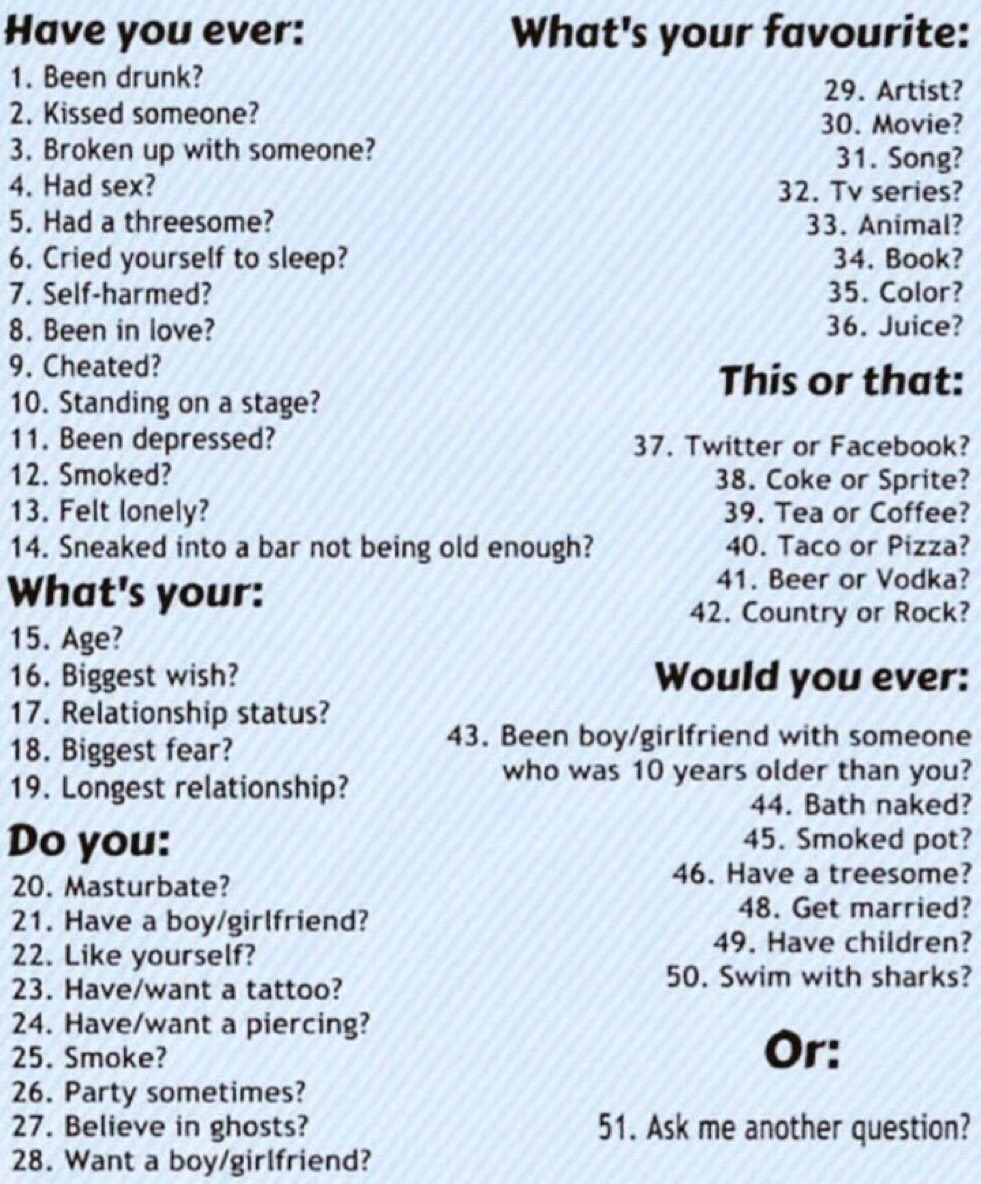 Have you ever:
1. Been drunk?
2. Kissed someone?
3. Broken up with someone?
4. Had sex?
5. Had a threesome?
6. Cried yourself to sleep?
7. Self-harmed?
8. Been in love?
9. Cheated?
10. Standing on a stage?
11. Been depressed?
12. Smoked?
13. Felt lonely?
14. Sneaked into a bar not being old enough?

What's your:
15. Age?
16. Biggest wish?
17. Relationship status?
18. Biggest fear?
19. Longest relationship?

Do you:
20. Masturbate?
21. Have a boy/girlfriend?
22. Like yourself?
23. Have/want a tattoo?
24. Have/want a piercing?
25. Smoke?
26. Party sometimes?
27. Believe in ghosts?
28. Want a boy/girlfriend?

What's your favourite:
29. Artist?
30. Movie?
31. Song?
32. Tv series?
33. Animal?
34. Book?
35. Color?
36. Juice?

This or that:
37. Twitter or Facebook?
38. Coke or Sprite?
39. Tea or Coffee?
40. Taco or Pizza?
41. Beer or Vodka?
42. Country or Rock?

Would you ever:
43. Been boy/girlfriend with someone who was 10 years older than you?
44. Bath naked?
45. Smoked pot?
46. Have a treesome?
48. Get married?
49. Have children?
50. Swim with sharks?

Or:
51. Ask me another question?